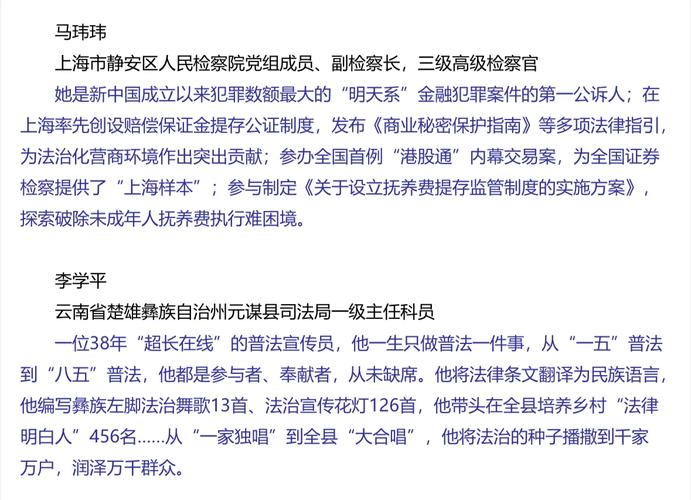 马玮玮

上海市静安区人民检察院党组成员、副检察长，三级高级检察官

她是新中国成立以来犯罪数额最大的“明天系”金融犯罪案件的第一公诉人；在上海率先创设赔偿保证金提存公证制度，发布《商业秘密保护指南》等多项法律指引，为法治化营商环境作出突出贡献；参办全国首例“港股通”内幕交易案，为全国证券检察提供了“上海样本”；参与制定《关于设立抚养费提存监管制度的实施方案》，探索破除未成年人抚养费执行难困境。

李学平

云南省楚雄彝族自治州元谋县司法局一级主任科员

一位38年“超长在线”的普法宣传员，他一生只做普法一件事，从“一五”普法到“八五”普法，他都是参与者、奉献者，从未缺席。他将法律条文翻译为民族语言，他编写彝族左脚法治舞歌13首、法治宣传花灯126首，他带头在全县培养乡村“法律明白人”456名……从“一家独唱”到全县“大合唱”，他将法治的种子播撒到千家万户，润泽万千群众。